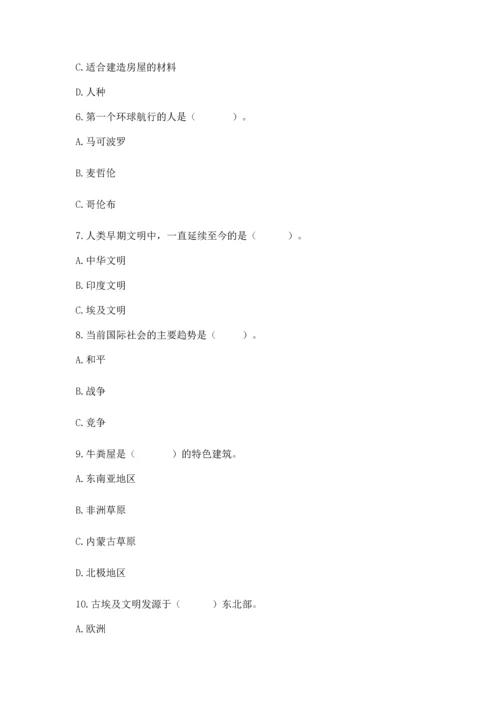 C. 适合建造房屋的材料

D. 人种

6. 第一个环球航行的人是（　　）。

A. 马可波罗

B. 麦哲伦

C. 哥伦布

7. 人类早期文明中，一直延续至今的是（　　）。

A. 中华文明

B. 印度文明

C. 埃及文明

8. 当前国际社会的主要趋势是（　　）。

A. 和平

B. 战争

C. 竞争

9. 牛粪屋是（　　）的特色建筑。

A. 东南亚地区

B. 非洲草原

C. 内蒙古草原

D. 北极地区

10. 古埃及文明发源于（　　）东北部。

A. 欧洲